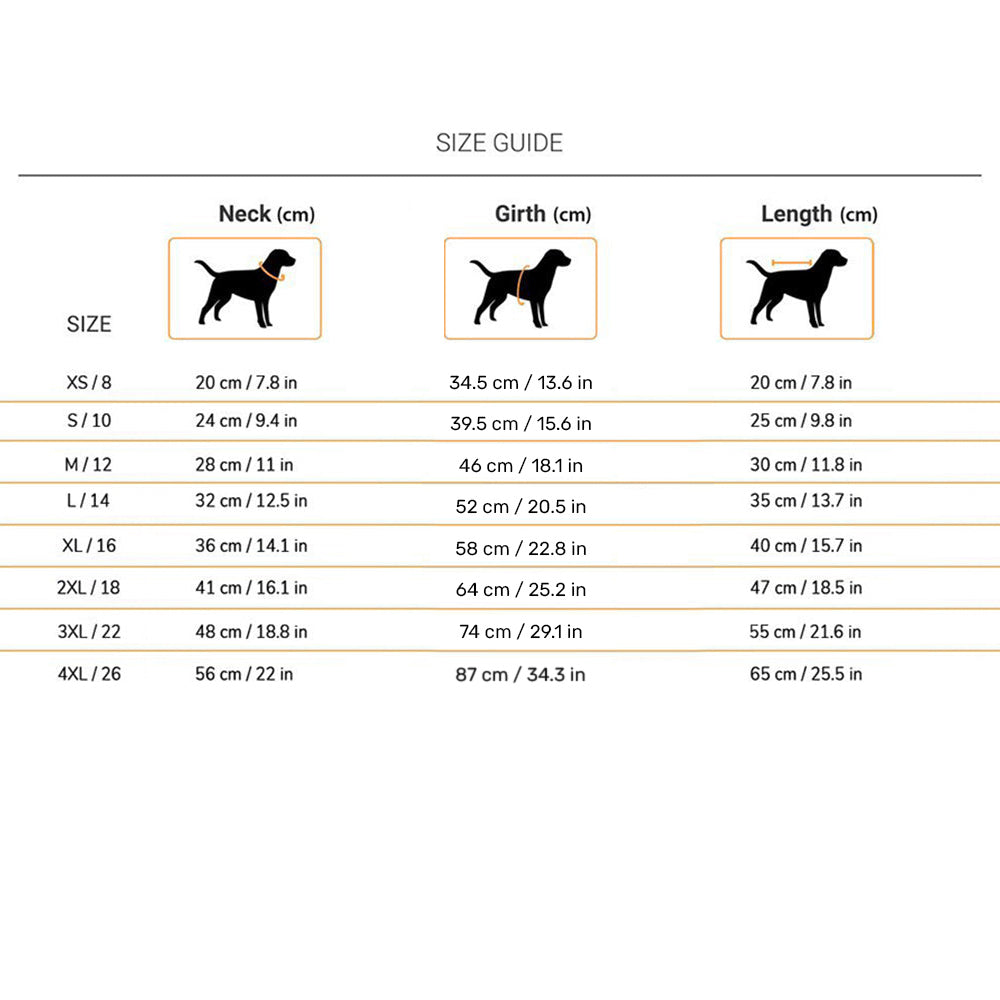 SIZE GUIDE

| SIZE | Neck (cm) | Girth (cm) | Length (cm) |
|---|---|---|---|
| XS / 8 | 20 cm / 7.8 in | 34.5 cm / 13.6 in | 20 cm / 7.8 in |
| S / 10 | 24 cm / 9.4 in | 39.5 cm / 15.6 in | 25 cm / 9.8 in |
| M / 12 | 28 cm / 11 in | 46 cm / 18.1 in | 30 cm / 11.8 in |
| L / 14 | 32 cm / 12.5 in | 52 cm / 20.5 in | 35 cm / 13.7 in |
| XL / 16 | 36 cm / 14.1 in | 58 cm / 22.8 in | 40 cm / 15.7 in |
| 2XL / 18 | 41 cm / 16.1 in | 64 cm / 25.2 in | 47 cm / 18.5 in |
| 3XL / 22 | 48 cm / 18.8 in | 74 cm / 29.1 in | 55 cm / 21.6 in |
| 4XL / 26 | 56 cm / 22 in | 87 cm / 34.3 in | 65 cm / 25.5 in |